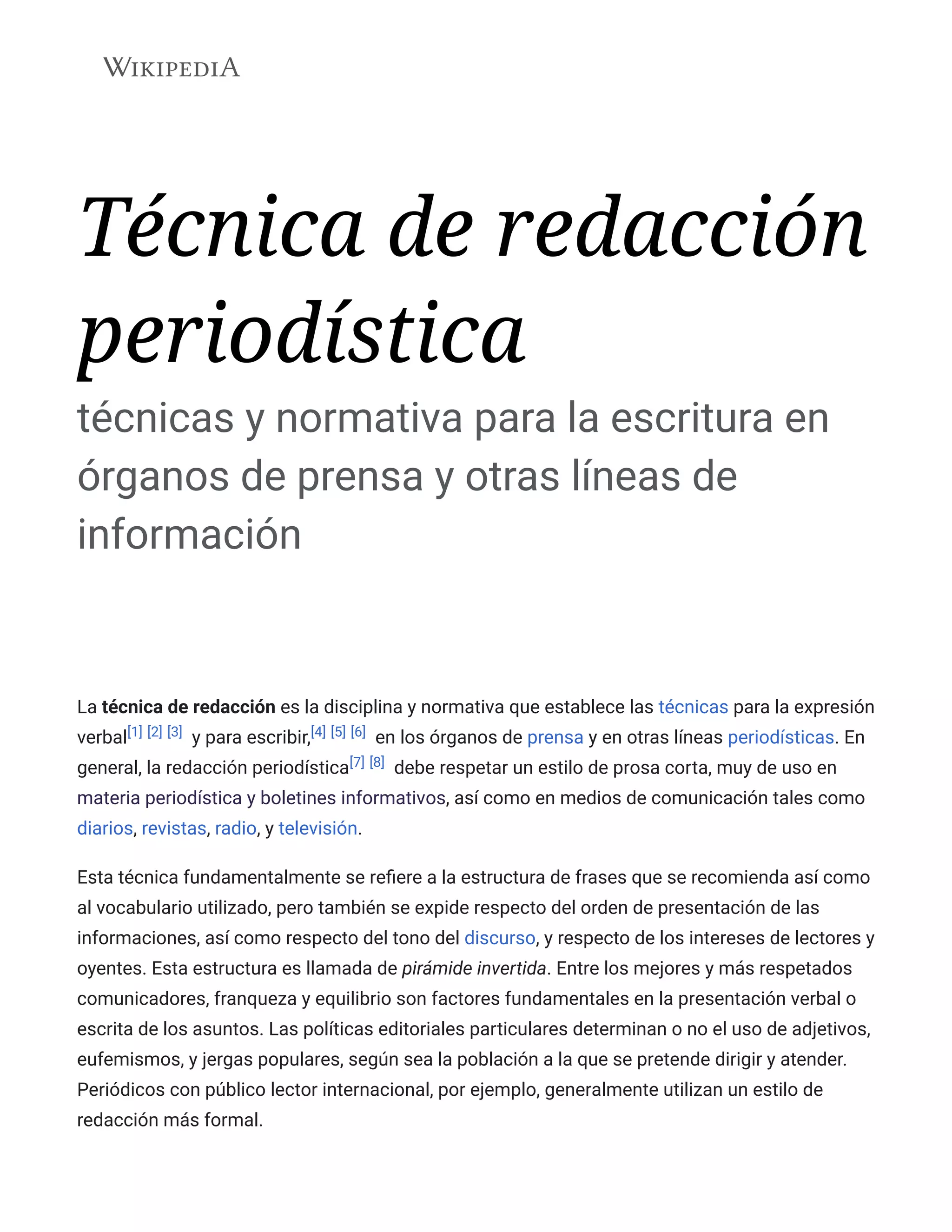 WIKIPEDIA

Técnica de redacción periodística

técnicas y normativa para la escritura en órganos de prensa y otras líneas de información

La técnica de redacción es la disciplina y normativa que establece las técnicas para la expresión verbal[1] [2] [3] y para escribir,[4] [5] [6] en los órganos de prensa y en otras líneas periodísticas. En general, la redacción periodística[7] [8] debe respetar un estilo de prosa corta, muy de uso en materia periodística y boletines informativos, así como en medios de comunicación tales como diarios, revistas, radio, y televisión.

Esta técnica fundamentalmente se refiere a la estructura de frases que se recomienda así como al vocabulario utilizado, pero también se expide respecto del orden de presentación de las informaciones, así como respecto del tono del discurso, y respecto de los intereses de lectores y oyentes. Esta estructura es llamada de pirámide invertida. Entre los mejores y más respetados comunicadores, franqueza y equilibrio son factores fundamentales en la presentación verbal o escrita de los asuntos. Las políticas editoriales particulares determinan o no el uso de adjetivos, eufemismos, y jergas populares, según sea la población a la que se pretende dirigir y atender. Periódicos con público lector internacional, por ejemplo, generalmente utilizan un estilo de redacción más formal.